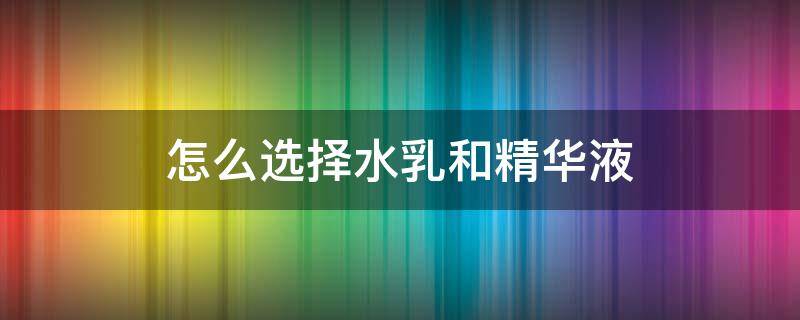 怎么选择水乳和精华液